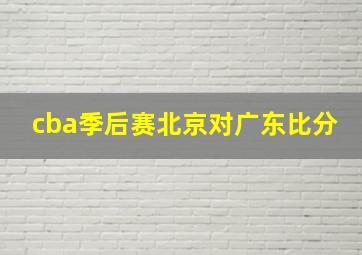 cba季后赛北京对广东比分